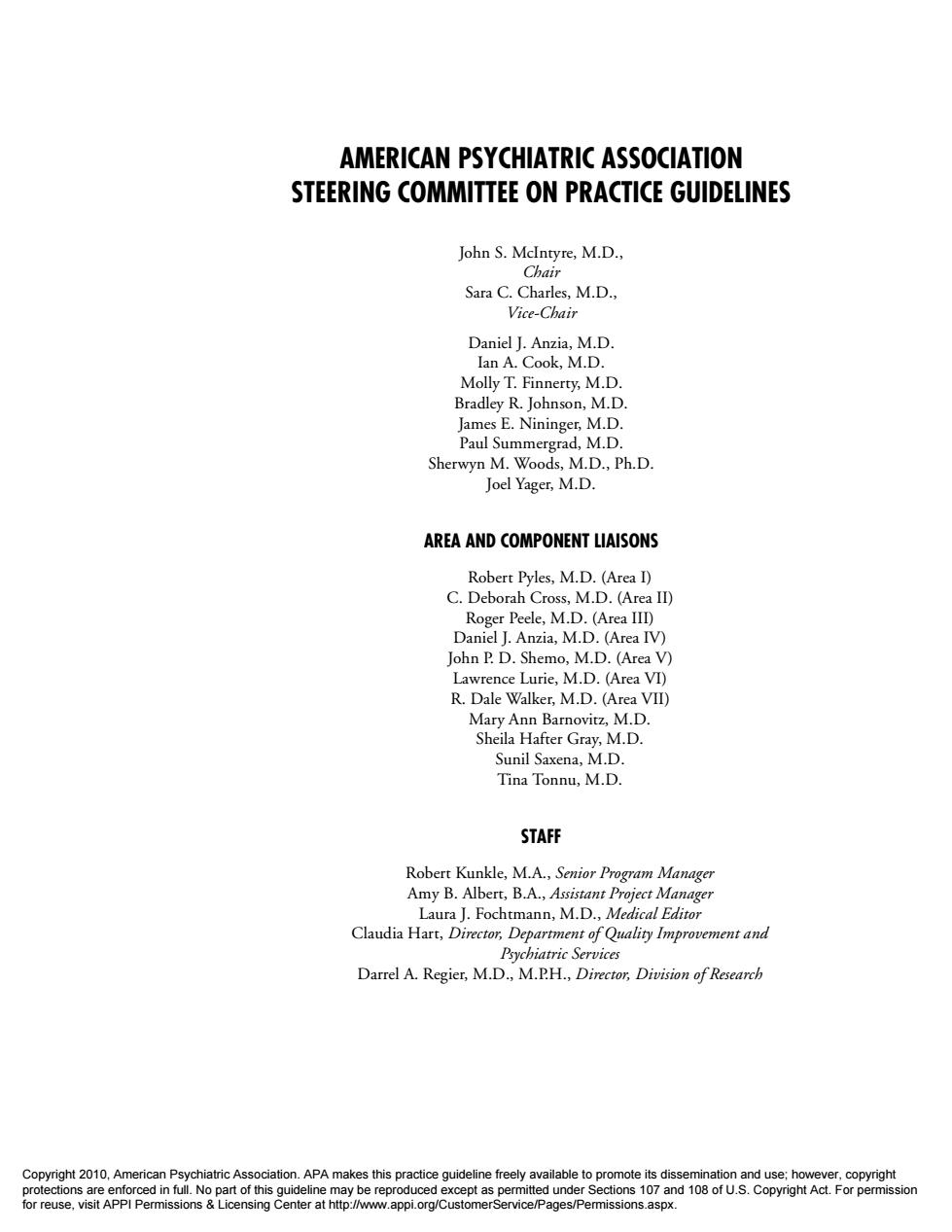 AMERICAN PSYCHIATRIC ASSOCIATION
STEERING COMMITTEE ON PRACTICE GUIDELINES

John S. McIntyre, M.D.,
Chair
Sara C. Charles, M.D.,
Vice-Chair

Daniel J. Anzia, M.D.
Ian A. Cook, M.D.
Molly T. Finnerty, M.D.
Bradley R. Johnson, M.D.
James E. Nininger, M.D.
Paul Summergrad, M.D.
Sherwyn M. Woods, M.D., Ph.D.
Joel Yager, M.D.

AREA AND COMPONENT LIAISONS

Robert Pyles, M.D. (Area I)
C. Deborah Cross, M.D. (Area II)
Roger Peele, M.D. (Area III)
Daniel J. Anzia, M.D. (Area IV)
John P. D. Shemo, M.D. (Area V)
Lawrence Lurie, M.D. (Area VI)
R. Dale Walker, M.D. (Area VII)
Mary Ann Barnovitz, M.D.
Sheila Hafter Gray, M.D.
Sunil Saxena, M.D.
Tina Tonnu, M.D.

STAFF

Robert Kunkle, M.A., Senior Program Manager
Amy B. Albert, B.A., Assistant Project Manager
Laura J. Fochtmann, M.D., Medical Editor
Claudia Hart, Director, Department of Quality Improvement and Psychiatric Services
Darrel A. Regier, M.D., M.P.H., Director, Division of Research

Copyright 2010, American Psychiatric Association. APA makes this practice guideline freely available to promote its dissemination and use; however, copyright protections are enforced in full. No part of this guideline may be reproduced except as permitted under Sections 107 and 108 of U.S. Copyright Act. For permission for reuse, visit APPI Permissions & Licensing Center at http://www.appi.org/CustomerService/Pages/Permissions.aspx.